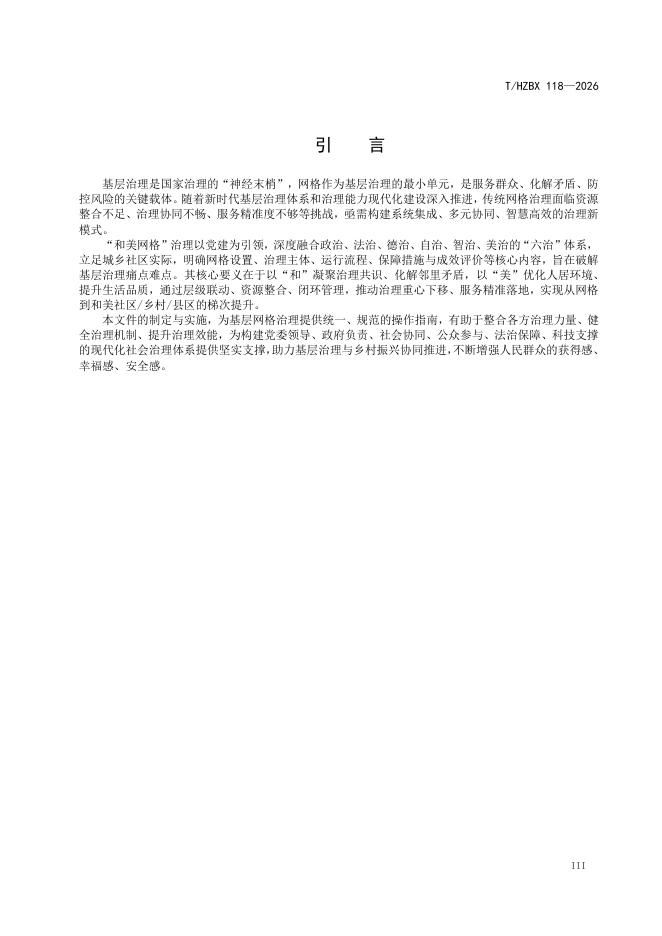 T/HZBX 118—2026

引　言

基层治理是国家治理的“神经末梢”，网格作为基层治理的最小单元，是服务群众、化解矛盾、防控风险的关键载体。随着新时代基层治理体系和治理能力现代化建设深入推进，传统网格治理面临资源整合不足、治理协同不畅、服务精准度不够等挑战，亟需构建系统集成、多元协同、智慧高效的治理新模式。

“和美网格”治理以党建为引领，深度融合政治、法治、德治、自治、智治、美治的“六治”体系，立足城乡社区实际，明确网格设置、治理主体、运行流程、保障措施与成效评价等核心内容，旨在破解基层治理痛点难点。其核心要义在于以“和”凝聚治理共识、化解邻里矛盾，以“美”优化人居环境、提升生活品质，通过层级联动、资源整合、闭环管理，推动治理重心下移、服务精准落地，实现从网格到和美社区/乡村/县区的梯次提升。

本文件的制定与实施，为基层网格治理提供统一、规范的操作指南，有助于整合各方治理力量、健全治理机制、提升治理效能，为构建党委领导、政府负责、社会协同、公众参与、法治保障、科技支撑的现代化社会治理体系提供坚实支撑，助力基层治理与乡村振兴协同推进，不断增强人民群众的获得感、幸福感、安全感。

III